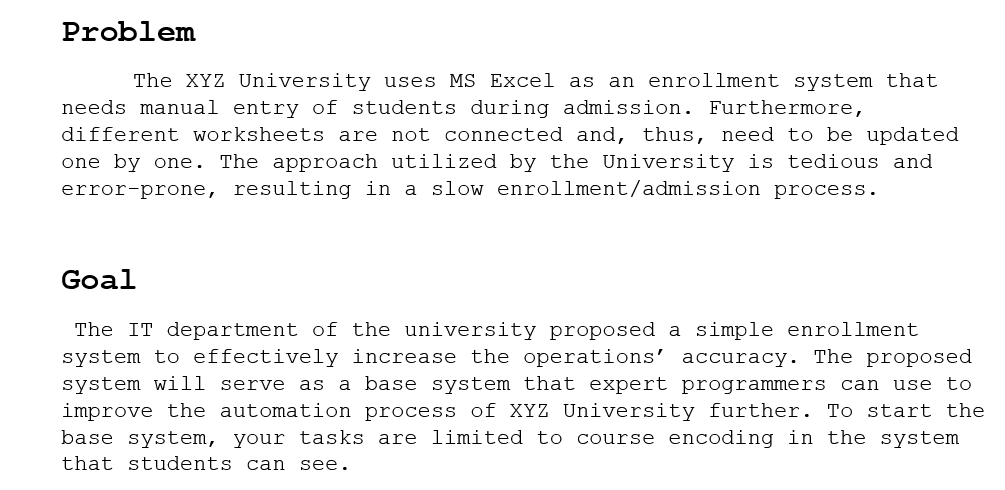 Problem

The XYZ University uses MS Excel as an enrollment system that needs manual entry of students during admission. Furthermore, different worksheets are not connected and, thus, need to be updated one by one. The approach utilized by the University is tedious and error-prone, resulting in a slow enrollment/admission process.

Goal

The IT department of the university proposed a simple enrollment system to effectively increase the operations' accuracy. The proposed system will serve as a base system that expert programmers can use to improve the automation process of XYZ University further. To start the base system, your tasks are limited to course encoding in the system that students can see.